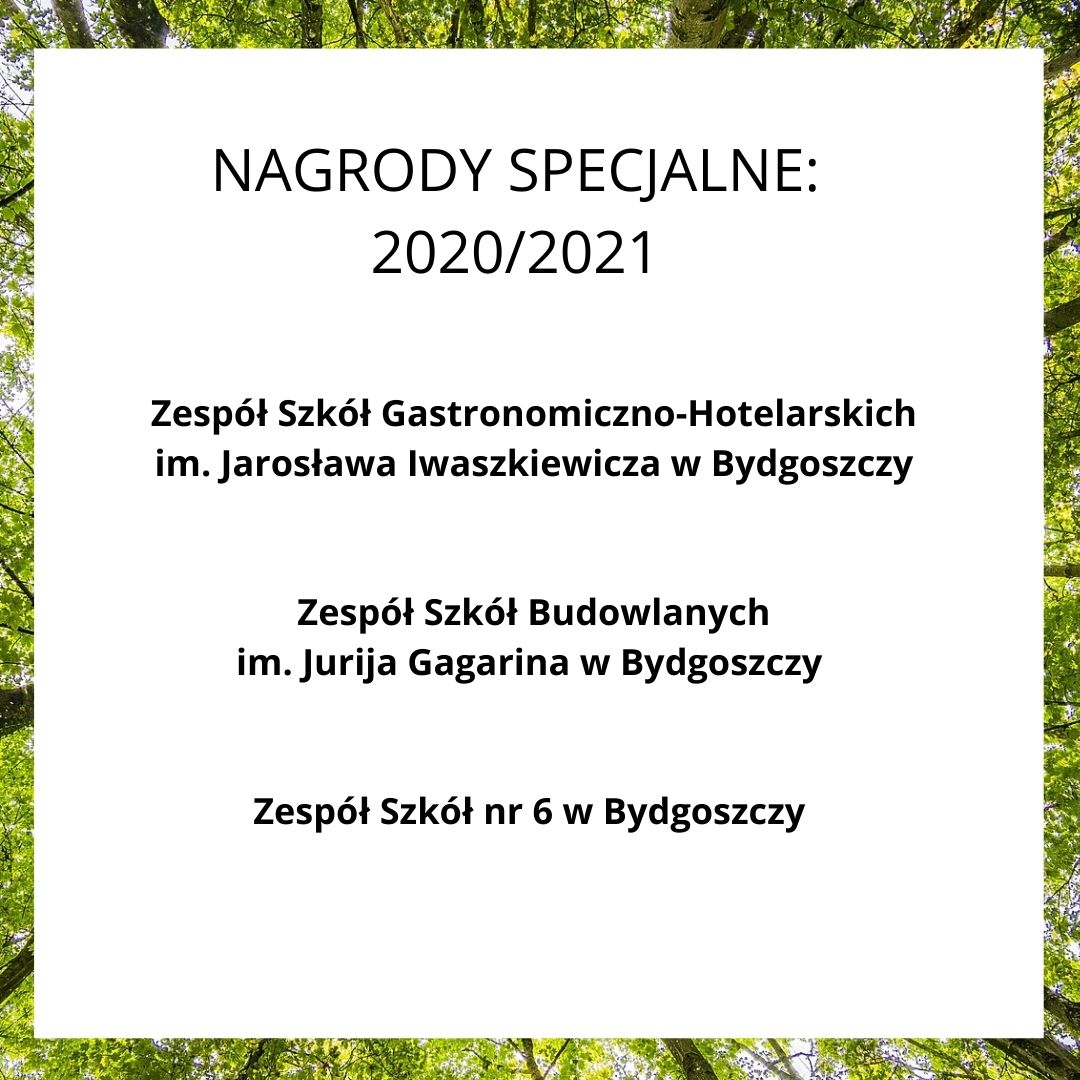 NAGRODY SPECJALNE:
2020/2021

Zespół Szkół Gastronomiczno-Hotelarskich im. Jarosława Iwaszkiewicza w Bydgoszczy

Zespół Szkół Budowlanych im. Jurija Gagarina w Bydgoszczy

Zespół Szkół nr 6 w Bydgoszczy